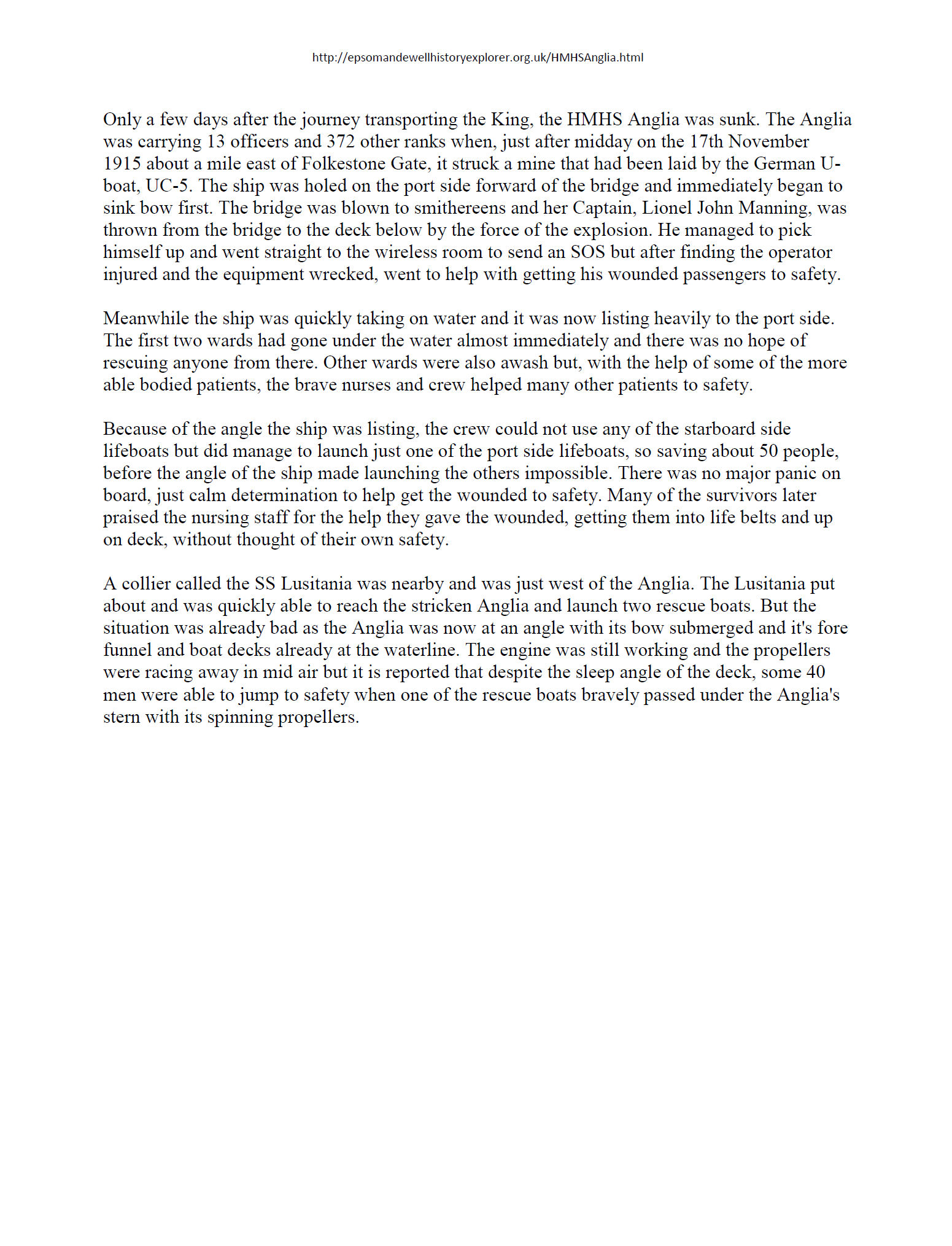 http://epsomandewellhistoryexplorer.org.uk/HMHSAnglia.html

Only a few days after the journey transporting the King, the HMHS Anglia was sunk. The Anglia was carrying 13 officers and 372 other ranks when, just after midday on the 17th November 1915 about a mile east of Folkestone Gate, it struck a mine that had been laid by the German U-boat, UC-5. The ship was holed on the port side forward of the bridge and immediately began to sink bow first. The bridge was blown to smithereens and her Captain, Lionel John Manning, was thrown from the bridge to the deck below by the force of the explosion. He managed to pick himself up and went straight to the wireless room to send an SOS but after finding the operator injured and the equipment wrecked, went to help with getting his wounded passengers to safety.

Meanwhile the ship was quickly taking on water and it was now listing heavily to the port side. The first two wards had gone under the water almost immediately and there was no hope of rescuing anyone from there. Other wards were also awash but, with the help of some of the more able bodied patients, the brave nurses and crew helped many other patients to safety.

Because of the angle the ship was listing, the crew could not use any of the starboard side lifeboats but did manage to launch just one of the port side lifeboats, so saving about 50 people, before the angle of the ship made launching the others impossible. There was no major panic on board, just calm determination to help get the wounded to safety. Many of the survivors later praised the nursing staff for the help they gave the wounded, getting them into life belts and up on deck, without thought of their own safety.

A collier called the SS Lusitania was nearby and was just west of the Anglia. The Lusitania put about and was quickly able to reach the stricken Anglia and launch two rescue boats. But the situation was already bad as the Anglia was now at an angle with its bow submerged and it's fore funnel and boat decks already at the waterline. The engine was still working and the propellers were racing away in mid air but it is reported that despite the sleep angle of the deck, some 40 men were able to jump to safety when one of the rescue boats bravely passed under the Anglia's stern with its spinning propellers.